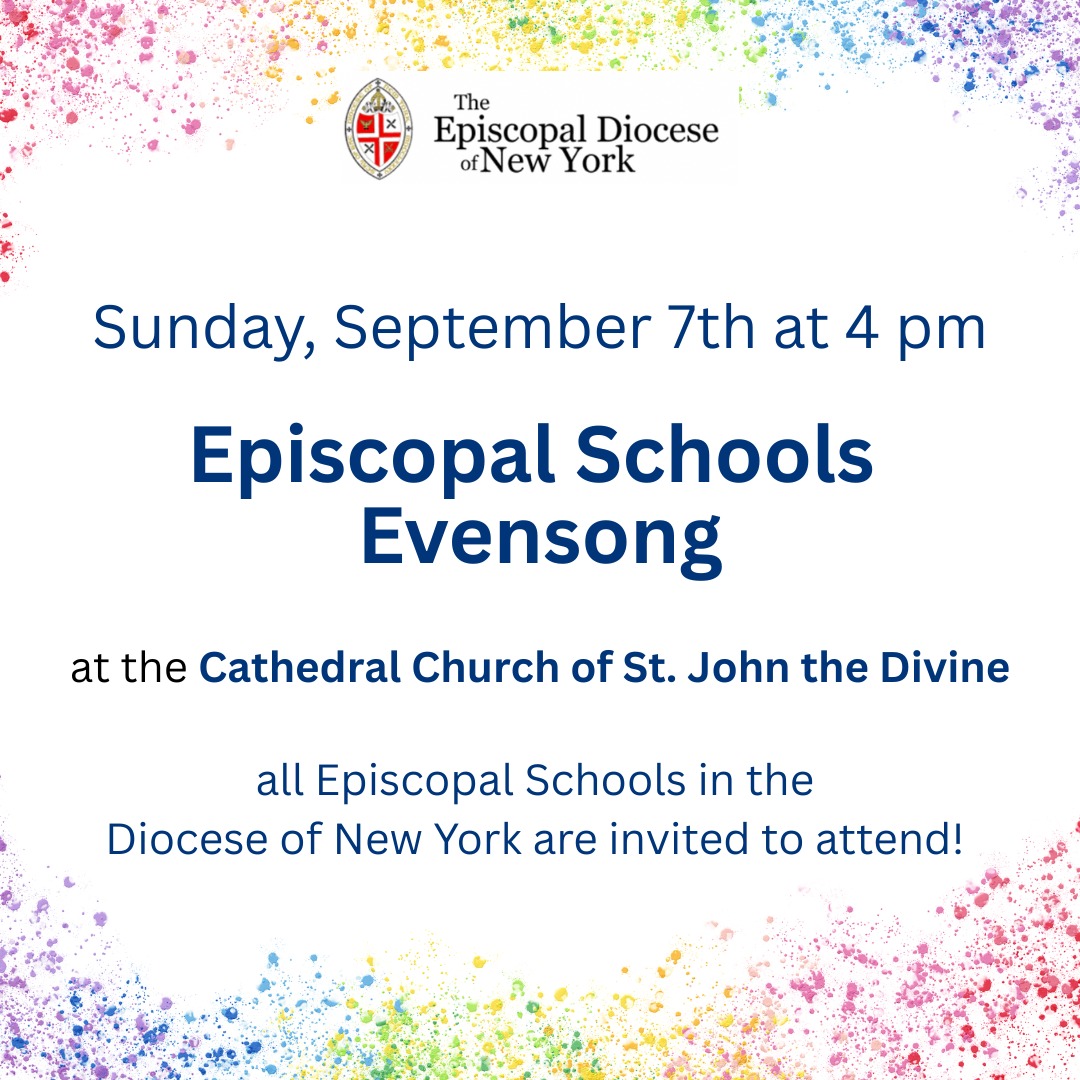 The Episcopal Diocese of New York

Sunday, September 7th at 4 pm

Episcopal Schools Evensong

at the Cathedral Church of St. John the Divine

all Episcopal Schools in the Diocese of New York are invited to attend!